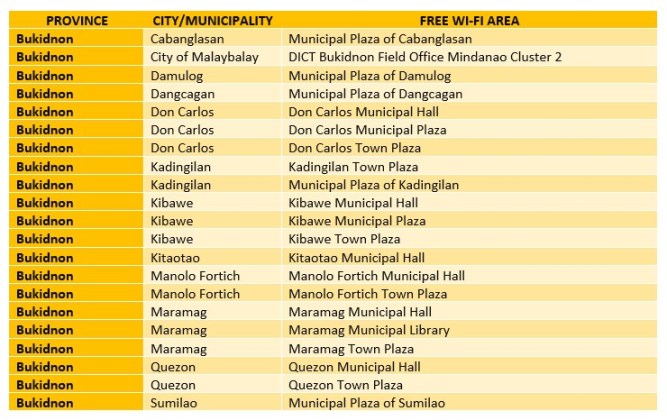 | PROVINCE | CITY/MUNICIPALITY | FREE WI-FI AREA |
|---|---|---|
| Bukidnon | Cabanglasan | Municipal Plaza of Cabanglasan |
| Bukidnon | City of Malaybalay | DICT Bukidnon Field Office Mindanao Cluster 2 |
| Bukidnon | Damulog | Municipal Plaza of Damulog |
| Bukidnon | Dangcagan | Municipal Plaza of Dangcagan |
| Bukidnon | Don Carlos | Don Carlos Municipal Hall |
| Bukidnon | Don Carlos | Don Carlos Municipal Plaza |
| Bukidnon | Don Carlos | Don Carlos Town Plaza |
| Bukidnon | Kadingilan | Kadingilan Town Plaza |
| Bukidnon | Kadingilan | Municipal Plaza of Kadingilan |
| Bukidnon | Kibawe | Kibawe Municipal Hall |
| Bukidnon | Kibawe | Kibawe Municipal Plaza |
| Bukidnon | Kibawe | Kibawe Town Plaza |
| Bukidnon | Kitaotao | Kitaotao Municipal Hall |
| Bukidnon | Manolo Fortich | Manolo Fortich Municipal Hall |
| Bukidnon | Manolo Fortich | Manolo Fortich Town Plaza |
| Bukidnon | Maramag | Maramag Municipal Hall |
| Bukidnon | Maramag | Maramag Municipal Library |
| Bukidnon | Maramag | Maramag Town Plaza |
| Bukidnon | Quezon | Quezon Municipal Hall |
| Bukidnon | Quezon | Quezon Town Plaza |
| Bukidnon | Sumilao | Municipal Plaza of Sumilao |